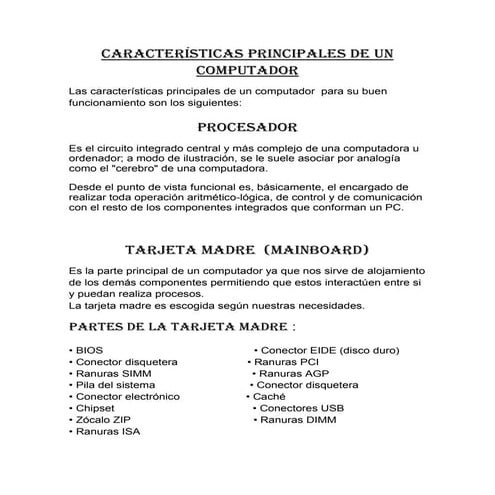 CARACTERÍSTICAS PRINCIPALES DE UN COMPUTADOR

Las características principales de un computador para su buen funcionamiento son los siguientes:

PROCESADOR

Es el circuito integrado central y más complejo de una computadora u ordenador; a modo de ilustración, se le suele asociar por analogía como el "cerebro" de una computadora.

Desde el punto de vista funcional es, básicamente, el encargado de realizar toda operación aritmético-lógica, de control y de comunicación con el resto de los componentes integrados que conforman un PC.

TARJETA MADRE (MAINBOARD)

Es la parte principal de un computador ya que nos sirve de alojamiento de los demás componentes permitiendo que estos interactúen entre si y puedan realiza procesos.
La tarjeta madre es escogida según nuestras necesidades.

PARTES DE LA TARJETA MADRE :

• BIOS
• Conector disquetera
• Ranuras SIMM
• Pila del sistema
• Conector electrónico
• Chipset
• Zócalo ZIP
• Ranuras ISA

• Conector EIDE (disco duro)
• Ranuras PCI
• Ranuras AGP
• Conector disquetera
• Caché
• Conectores USB
• Ranuras DIMM